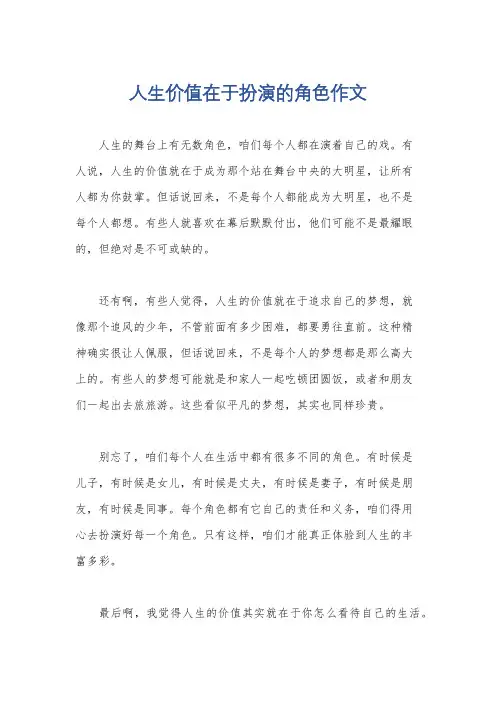 人生价值在于扮演的角色作文

人生的舞台上有无数角色，咱们每个人都在演着自己的戏。有人说，人生的价值就在于成为那个站在舞台中央的大明星，让所有人都为你鼓掌。但话说回来，不是每个人都能成为大明星，也不是每个人都想。有些人就喜欢在幕后默默付出，他们可能不是最耀眼的，但绝对是不可或缺的。

还有啊，有些人觉得，人生的价值就在于追求自己的梦想，就像那个追风的少年，不管前面有多少困难，都要勇往直前。这种精神确实很让人佩服，但话说回来，不是每个人的梦想都是那么高大上的。有些人的梦想可能就是和家人一起吃顿团圆饭，或者和朋友们一起出去旅旅游。这些看似平凡的梦想，其实也同样珍贵。

别忘了，咱们每个人在生活中都有很多不同的角色。有时候是儿子，有时候是女儿，有时候是丈夫，有时候是妻子，有时候是朋友，有时候是同事。每个角色都有它自己的责任和义务，咱们得用心去扮演好每一个角色。只有这样，咱们才能真正体验到人生的丰富多彩。

最后啊，我觉得人生的价值其实就在于你怎么看待自己的生活。